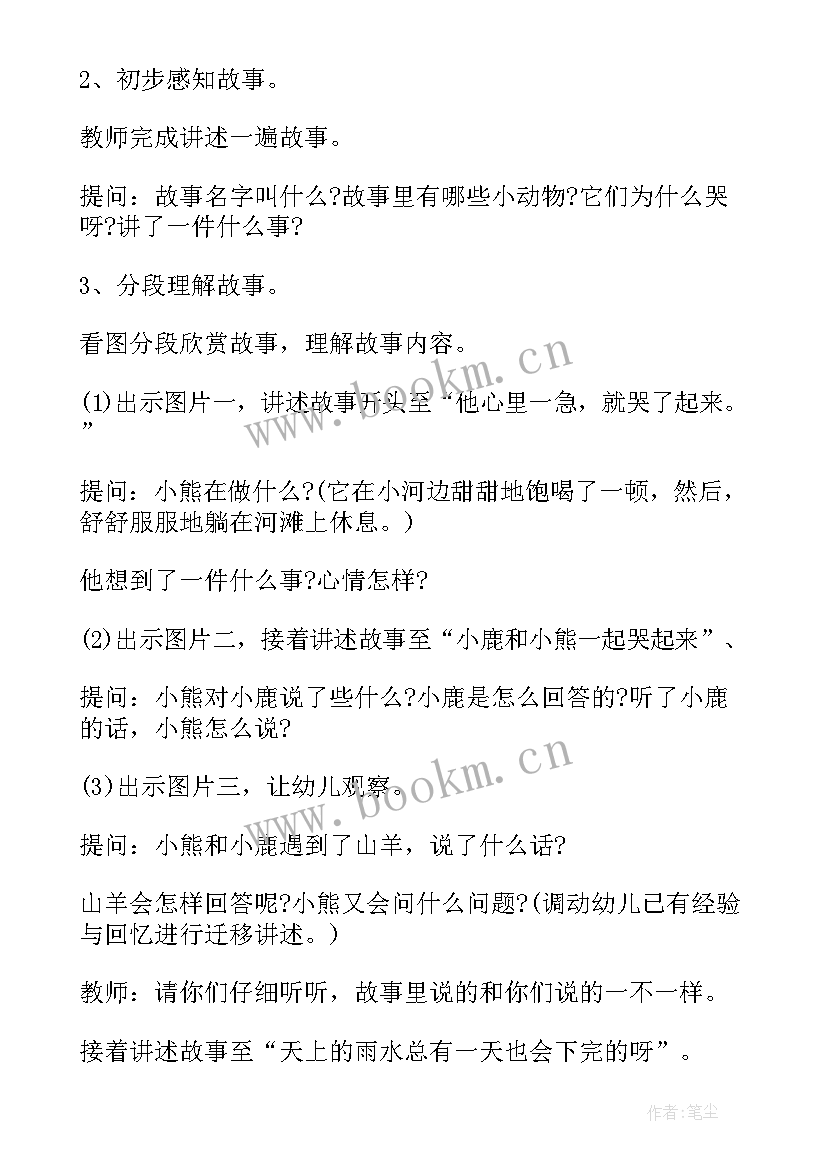 2、初步感知故事。

教师完成讲述一遍故事。

提问：故事名字叫什么?故事里有哪些小动物?它们为什么哭呀?讲了一件什么事?

3、分段理解故事。

看图分段欣赏故事，理解故事内容。

(1)出示图片一，讲述故事开头至“他心里一急，就哭了起来。”

提问：小熊在做什么?(它在小河边甜甜地饱喝了一顿，然后，舒舒服服地躺在河滩上休息。)

他想到了一件什么事?心情怎样?

(2)出示图片二，接着讲述故事至“小鹿和小熊一起哭起来”、

提问：小熊对小鹿说了些什么?小鹿是怎么回答的?听了小鹿的话，小熊怎么说?

(3)出示图片三，让幼儿观察。

提问：小熊和小鹿遇到了山羊，说了什么话?

山羊会怎样回答呢?小熊又会问什么问题?(调动幼儿已有经验与回忆进行迁移讲述。)

教师：请你们仔细听听，故事里说的和你们说的一不一样。

接着讲述故事至“天上的雨水总有一天也会下完的呀”。

www.bookm.cn
www.bookm.cn
作者:笔尘